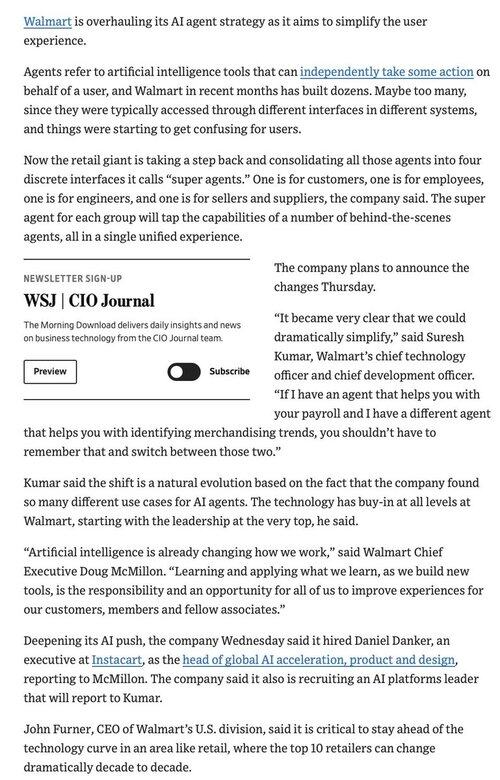 Walmart is overhauling its AI agent strategy as it aims to simplify the user experience.

Agents refer to artificial intelligence tools that can independently take some action on behalf of a user, and Walmart in recent months has built dozens. Maybe too many, since they were typically accessed through different interfaces in different systems, and things were starting to get confusing for users.

Now the retail giant is taking a step back and consolidating all those agents into four discrete interfaces it calls "super agents." One is for customers, one is for employees, one is for engineers, and one is for sellers and suppliers, the company said. The super agent for each group will tap the capabilities of a number of behind-the-scenes agents, all in a single unified experience.

NEWSLETTER SIGN-UP

WSJ | CIO Journal

The Morning Download delivers daily insights and news on business technology from the CIO Journal team.

Preview

Subscribe

The company plans to announce the changes Thursday.

"It became very clear that we could dramatically simplify," said Suresh Kumar, Walmart's chief technology officer and chief development officer. "If I have an agent that helps you with your payroll and I have a different agent that helps you with identifying merchandising trends, you shouldn't have to remember that and switch between those two."

Kumar said the shift is a natural evolution based on the fact that the company found so many different use cases for AI agents. The technology has buy-in at all levels at Walmart, starting with the leadership at the very top, he said.

"Artificial intelligence is already changing how we work," said Walmart Chief Executive Doug McMillon. "Learning and applying what we learn, as we build new tools, is the responsibility and an opportunity for all of us to improve experiences for our customers, members and fellow associates."

Deepening its AI push, the company Wednesday said it hired Daniel Danker, an executive at Instacart, as the head of global AI acceleration, product and design, reporting to McMillon. The company said it also is recruiting an AI platforms leader that will report to Kumar.

John Furner, CEO of Walmart's U.S. division, said it is critical to stay ahead of the technology curve in an area like retail, where the top 10 retailers can change dramatically decade to decade.